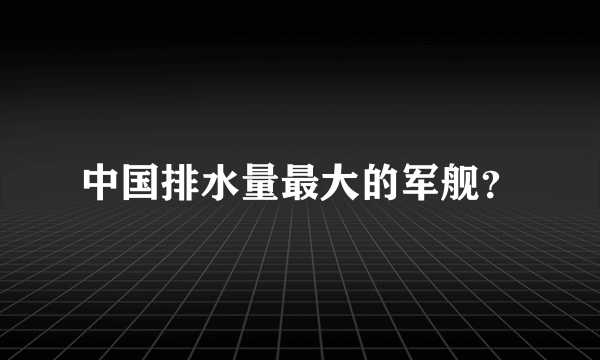 中国排水量最大的军舰?